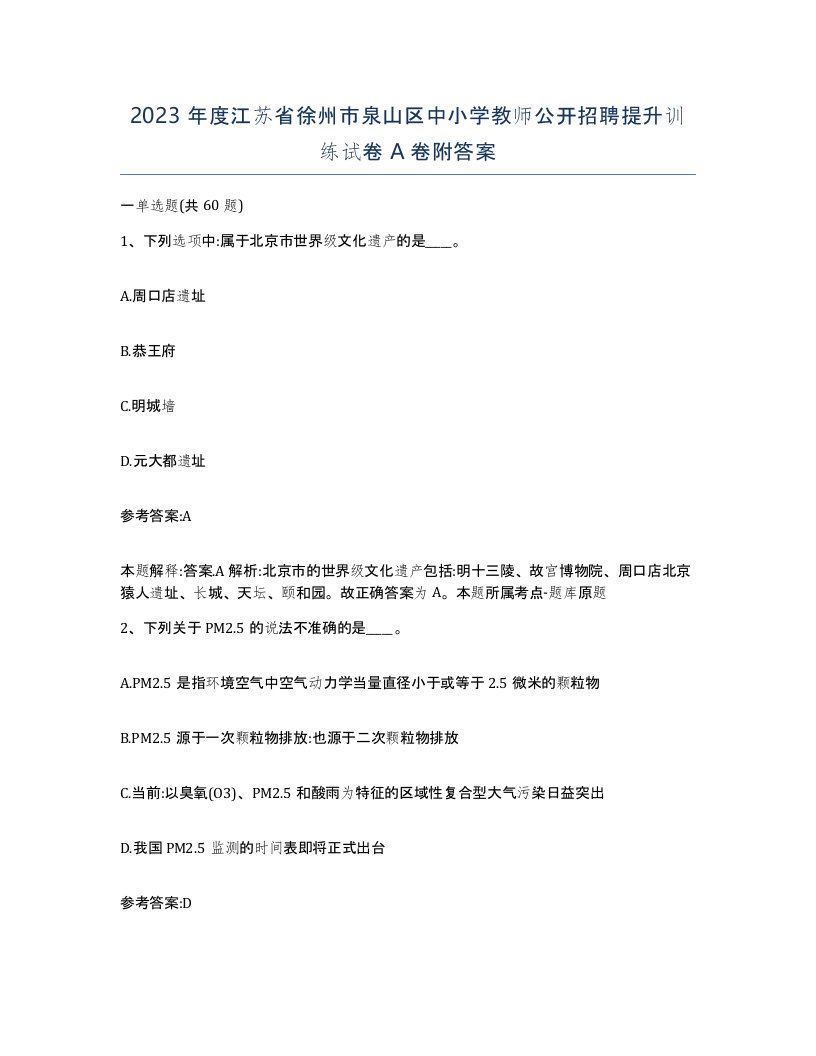 2023 年度江苏省徐州市泉山区中小学教师公开招聘提升训练试卷 A 卷附答案

一单选题(共 60 题)

1、下列选项中:属于北京市世界级文化遗产的是____。

A.周口店遗址

B.恭王府

C.明城墙

D.元大都遗址

参考答案:A

本题解释:答案.A 解析:北京市的世界级文化遗产包括:明十三陵、故宫博物院、周口店北京猿人遗址、长城、天坛、颐和园。故正确答案为 A。本题所属考点-题库原题

2、下列关于 PM2.5 的说法不准确的是____。

A.PM2.5 是指环境空气中空气动力学当量直径小于或等于 2.5 微米的颗粒物

B.PM2.5 源于一次颗粒物排放:也源于二次颗粒物排放

C.当前:以臭氧(O3)、PM2.5 和酸雨为特征的区域性复合型大气污染日益突出

D.我国 PM2.5 监测的时间表即将正式出台

参考答案:D